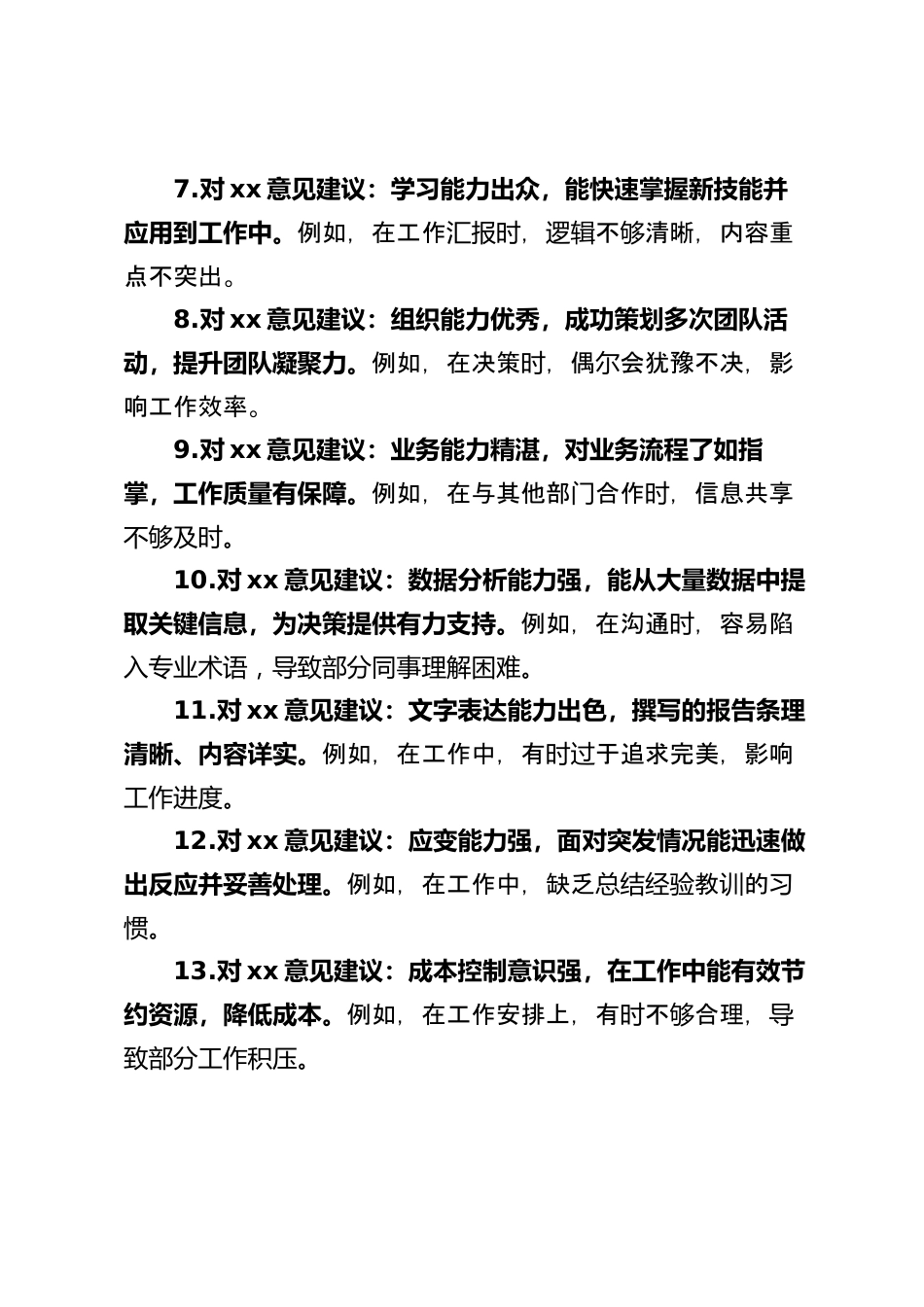 7.对 xx 意见建议：学习能力出众，能快速掌握新技能并应用到工作中。例如，在工作汇报时，逻辑不够清晰，内容重点不突出。

8.对 xx 意见建议：组织能力优秀，成功策划多次团队活动，提升团队凝聚力。例如，在决策时，偶尔会犹豫不决，影响工作效率。

9.对 xx 意见建议：业务能力精湛，对业务流程了如指掌，工作质量有保障。例如，在与其他部门合作时，信息共享不够及时。

10.对 xx 意见建议：数据分析能力强，能从大量数据中提取关键信息，为决策提供有力支持。例如，在沟通时，容易陷入专业术语，导致部分同事理解困难。

11.对 xx 意见建议：文字表达能力出色，撰写的报告条理清晰、内容详实。例如，在工作中，有时过于追求完美，影响工作进度。

12.对 xx 意见建议：应变能力强，面对突发情况能迅速做出反应并妥善处理。例如，在工作中，缺乏总结经验教训的习惯。

13.对 xx 意见建议：成本控制意识强，在工作中能有效节约资源，降低成本。例如，在工作安排上，有时不够合理，导致部分工作积压。